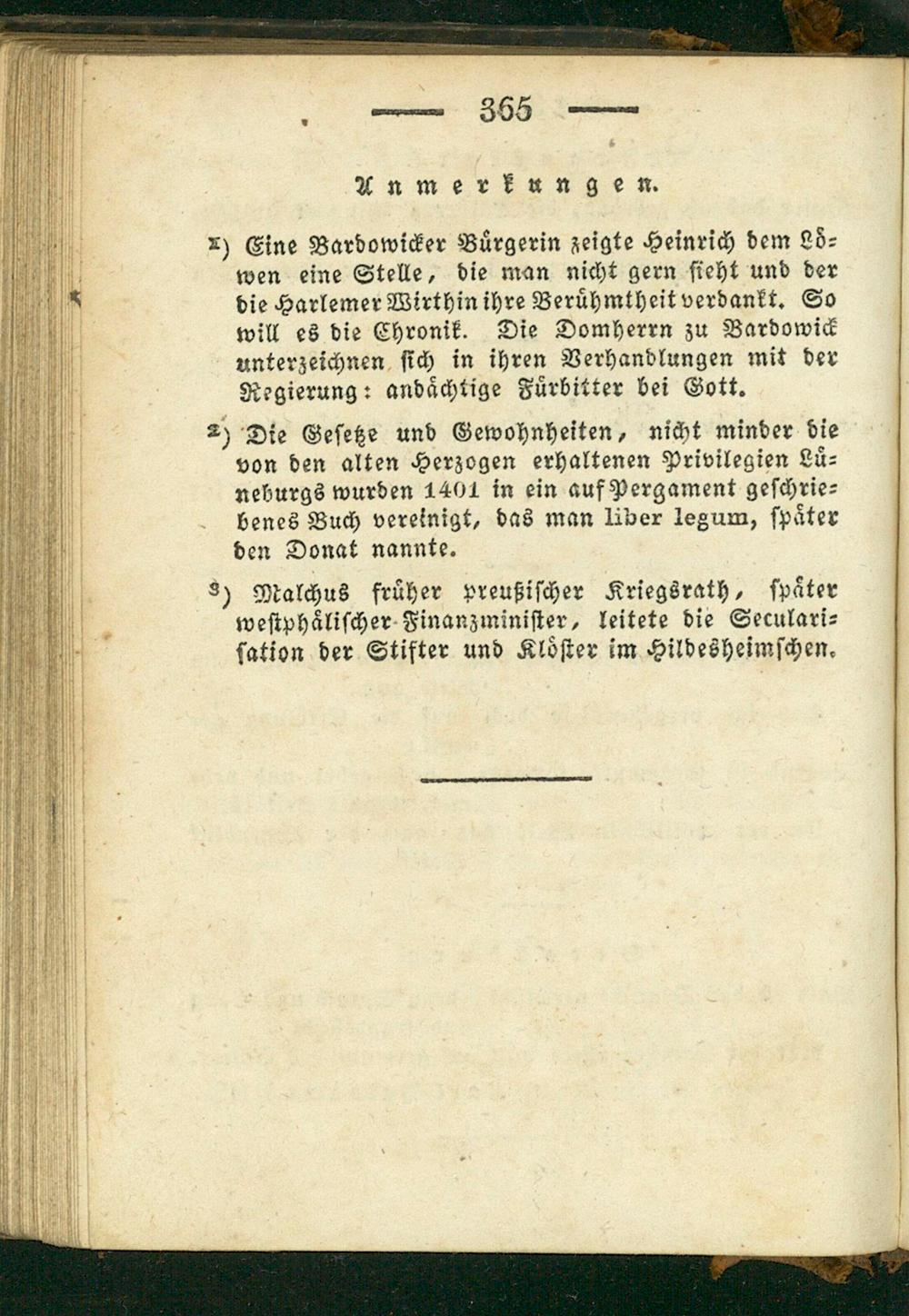 — 365 —

Anmerkungen.

¹) Eine Bardowicker Bürgerin zeigte Heinrich dem Löwen eine Stelle, die man nicht gern sieht und der die Harlemer Wirthin ihre Berühmtheit verdankt. So will es die Chronik. Die Domherrn zu Bardowick unterzeichnen sich in ihren Verhandlungen mit der Regierung: andächtige Fürbitter bei Gott.

²) Die Gesetze und Gewohnheiten, nicht minder die von den alten Herzogen erhaltenen Privilegien Lüneburgs wurden 1401 in ein auf Pergament geschriebenes Buch vereinigt, das man liber legum, später den Donat nannte.

³) Malchus früher preußischer Kriegsrath, später westphälischer Finanzminister, leitete die Secularisation der Stifter und Klöster im Hildesheimschen.